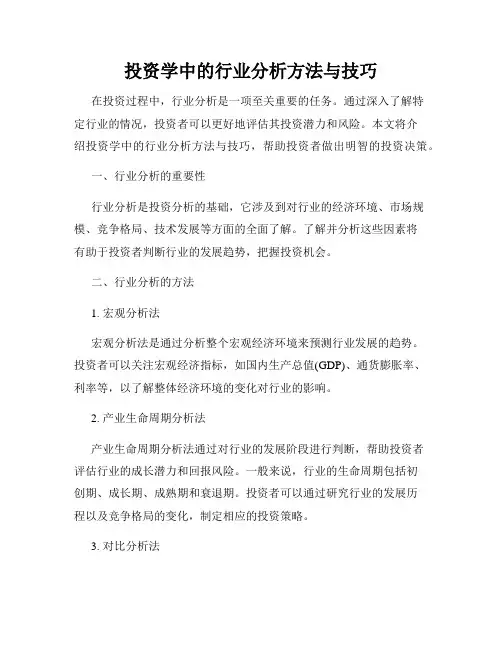 投资学中的行业分析方法与技巧

在投资过程中，行业分析是一项至关重要的任务。通过深入了解特定行业的情况，投资者可以更好地评估其投资潜力和风险。本文将介绍投资学中的行业分析方法与技巧，帮助投资者做出明智的投资决策。

一、行业分析的重要性

行业分析是投资分析的基础，它涉及到对行业的经济环境、市场规模、竞争格局、技术发展等方面的全面了解。了解并分析这些因素将有助于投资者判断行业的发展趋势，把握投资机会。

二、行业分析的方法

1. 宏观分析法

宏观分析法是通过分析整个宏观经济环境来预测行业发展的趋势。投资者可以关注宏观经济指标，如国内生产总值(GDP)、通货膨胀率、利率等，以了解整体经济环境的变化对行业的影响。

2. 产业生命周期分析法

产业生命周期分析法通过对行业的发展阶段进行判断，帮助投资者评估行业的成长潜力和回报风险。一般来说，行业的生命周期包括初创期、成长期、成熟期和衰退期。投资者可以通过研究行业的发展历程以及竞争格局的变化，制定相应的投资策略。

3. 对比分析法